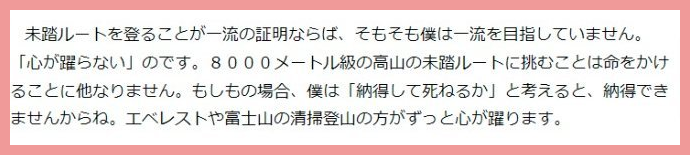 未踏ルートを登ることが一流の証明ならば、そもそも僕は一流を目指していません。「心が躍らない」のです。８０００メートル級の高山の未踏ルートに挑むことは命をかけることに他なりません。もしもの場合、僕は「納得して死ねるか」と考えると、納得できませんからね。エベレストや富士山の清掃登山の方がずっと心が躍ります。